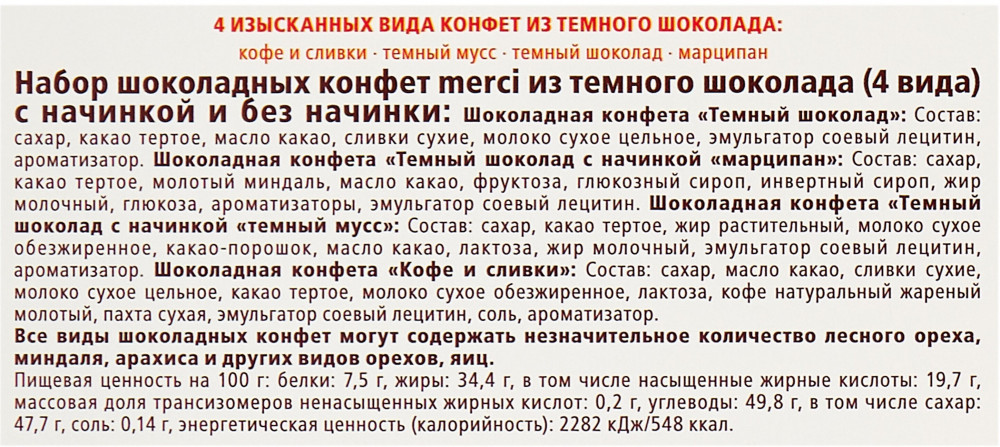 4 ИЗЫСКАННЫХ ВИДА КОНФЕТ ИЗ ТЕМНОГО ШОКОЛАДА:

кофе и сливки · темный мусс · темный шоколад · марципан

Набор шоколадных конфет merci из темного шоколада (4 вида) с начинкой и без начинки: Шоколадная конфета «Темный шоколад»: Состав: сахар, какао тертое, масло какао, сливки сухие, молоко сухое цельное, эмульгатор соевый лецитин, ароматизатор. Шоколадная конфета «Темный шоколад с начинкой «марципан»: Состав: сахар, какао тертое, молотый миндаль, масло какао, фруктоза, глюкозный сироп, инвертный сироп, жир молочный, глюкоза, ароматизаторы, эмульгатор соевый лецитин. Шоколадная конфета «Темный шоколад с начинкой «темный мусс»: Состав: сахар, какао тертое, жир растительный, молоко сухое обезжиренное, какао-порошок, масло какао, лактоза, жир молочный, эмульгатор соевый лецитин, ароматизатор. Шоколадная конфета «Кофе и сливки»: Состав: сахар, масло какао, сливки сухие, молоко сухое цельное, какао тертое, молоко сухое обезжиренное, лактоза, кофе натуральный жареный молотый, пахта сухая, эмульгатор соевый лецитин, соль, ароматизатор.

Все виды шоколадных конфет могут содержать незначительное количество лесного ореха, миндаля, арахиса и других видов орехов, яиц.

Пищевая ценность на 100 г: белки: 7,5 г, жиры: 34,4 г, в том числе насыщенные жирные кислоты: 19,7 г, массовая доля трансизомеров ненасыщенных жирных кислот: 0,2 г, углеводы: 49,8 г, в том числе сахар: 47,7 г, соль: 0,14 г, энергетическая ценность (калорийность): 2282 кДж/548 ккал.